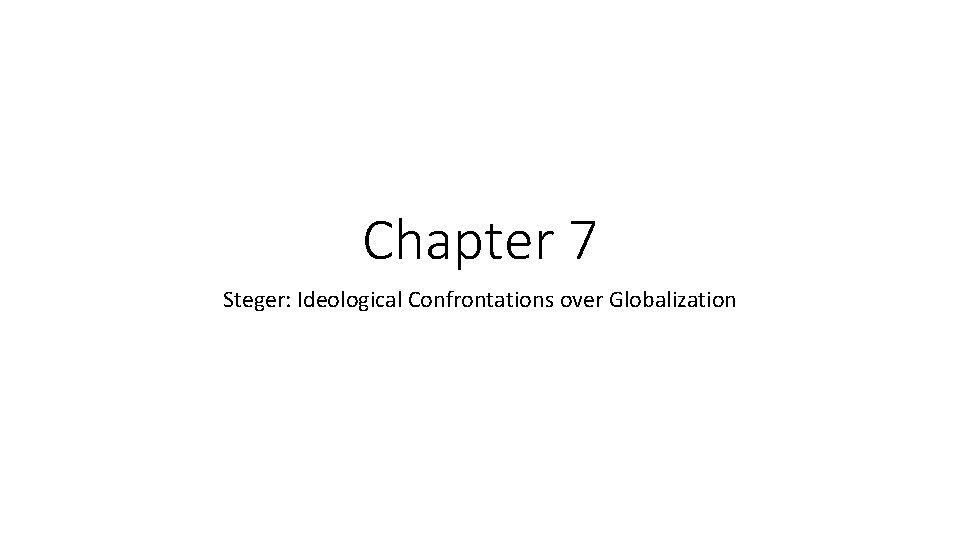 Chapter 7

Steger: Ideological Confrontations over Globalization